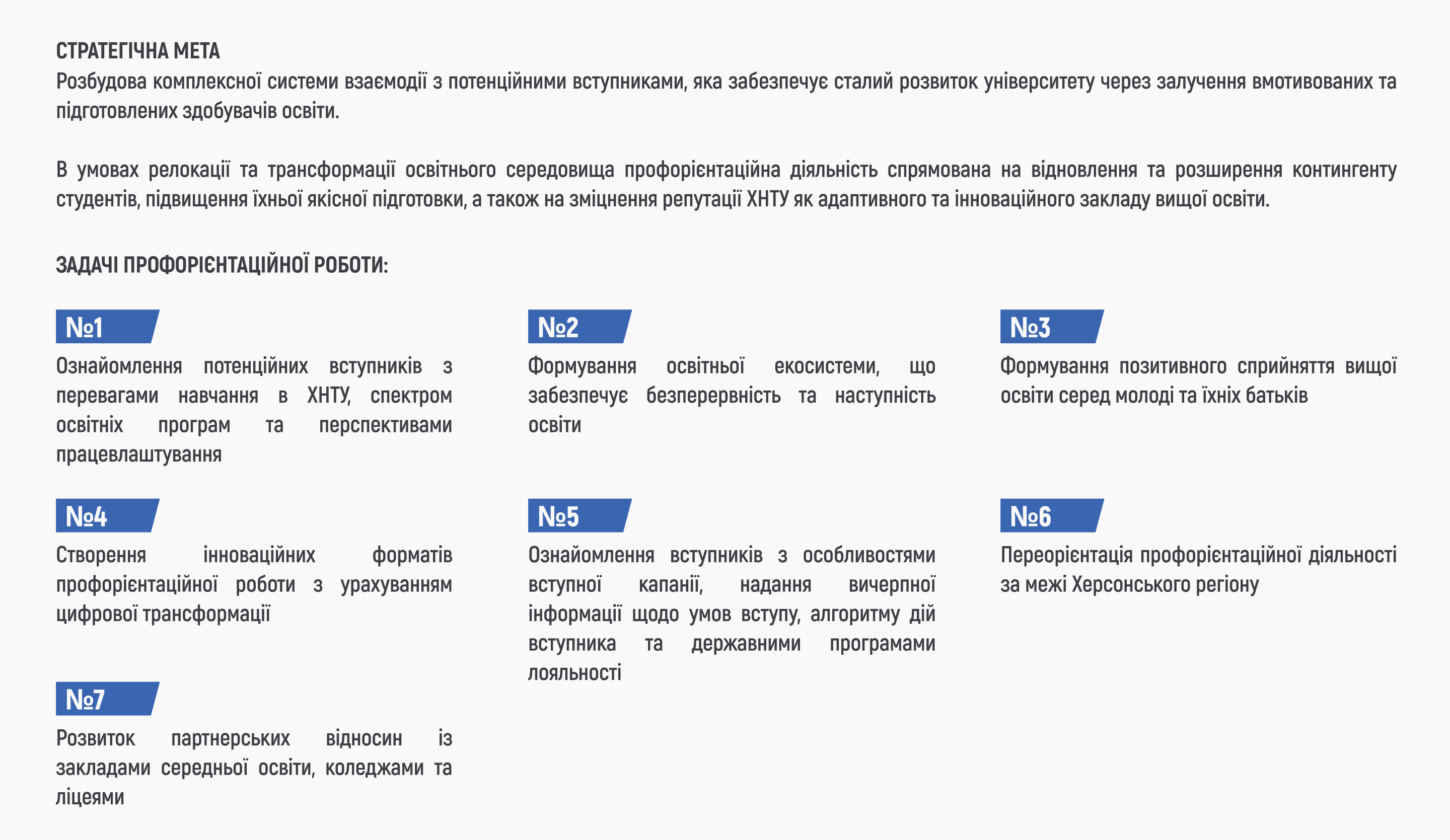 СТРАТЕГІЧНА МЕТА
Розбудова комплексної системи взаємодії з потенційними вступниками, яка забезпечує сталий розвиток університету через залучення вмотивованих та підготовлених здобувачів освіти.

В умовах релокації та трансформації освітнього середовища профорієнтаційна діяльність спрямована на відновлення та розширення контингенту студентів, підвищення їхньої якісної підготовки, а також на зміцнення репутації ХНТУ як адаптивного та інноваційного закладу вищої освіти.

ЗАДАЧІ ПРОФОРІЄНТАЦІЙНОЇ РОБОТИ:

№1
Ознайомлення потенційних вступників з перевагами навчання в ХНТУ, спектром освітніх програм та перспективами працевлаштування

№2
Формування освітньої екосистеми, що забезпечує безперервність та наступність освіти

№3
Формування позитивного сприйняття вищої освіти серед молоді та їхніх батьків

№4
Створення інноваційних форматів профорієнтаційної роботи з урахуванням цифрової трансформації

№5
Ознайомлення вступників з особливостями вступної капанії, надання вичерпної інформації щодо умов вступу, алгоритму дій вступника та державними програмами лояльності

№6
Переорієнтація профорієнтаційної діяльності за межі Херсонського регіону

№7
Розвиток партнерських відносин із закладами середньої освіти, коледжами та ліцеями